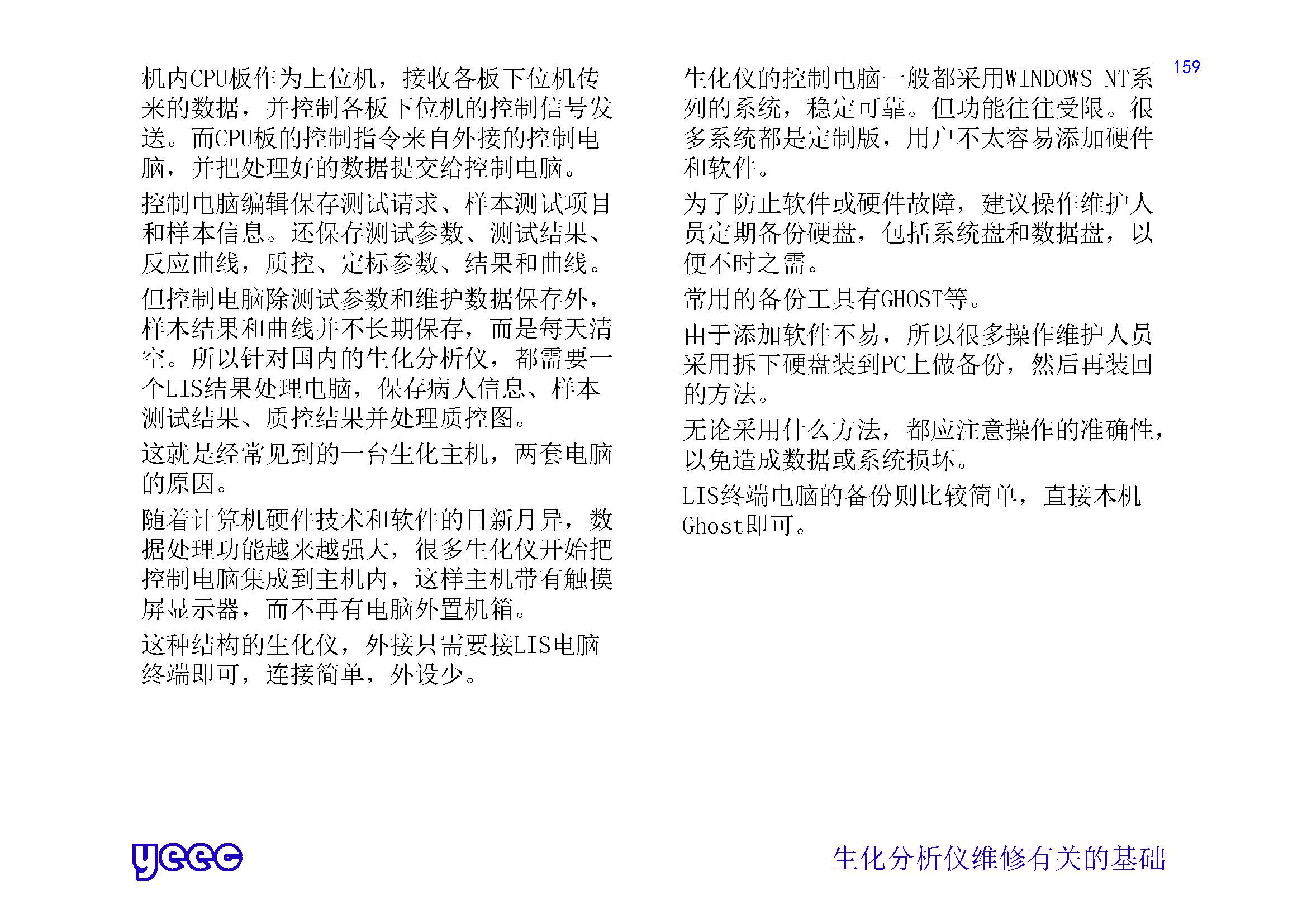 159

机内CPU板作为上位机，接收各板下位机传来的数据，并控制各板下位机的控制信号发送。而CPU板的控制指令来自外接的控制电脑，并把处理好的数据提交给控制电脑。

控制电脑编辑保存测试请求、样本测试项目和样本信息。还保存测试参数、测试结果、反应曲线，质控、定标参数、结果和曲线。

但控制电脑除测试参数和维护数据保存外，样本结果和曲线并不长期保存，而是每天清空。所以针对国内的生化分析仪，都需要一个LIS结果处理电脑，保存病人信息、样本测试结果、质控结果并处理质控图。

这就是经常见到的一台生化主机，两套电脑的原因。

随着计算机硬件技术和软件的日新月异，数据处理功能越来越强大，很多生化仪开始把控制电脑集成到主机内，这样主机带有触摸屏显示器，而不再有电脑外置机箱。

这种结构的生化仪，外接只需要接LIS电脑终端即可，连接简单，外设少。

生化仪的控制电脑一般都采用WINDOWS NT系列的系统，稳定可靠。但功能往往受限。很多系统都是定制版，用户不太容易添加硬件和软件。

为了防止软件或硬件故障，建议操作维护人员定期备份硬盘，包括系统盘和数据盘，以便不时之需。

常用的备份工具有GHOST等。

由于添加软件不易，所以很多操作维护人员采用拆下硬盘装到PC上做备份，然后再装回的方法。

无论采用什么方法，都应注意操作的准确性，以免造成数据或系统损坏。

LIS终端电脑的备份则比较简单，直接本机Ghost即可。

yeec

生化分析仪维修有关的基础